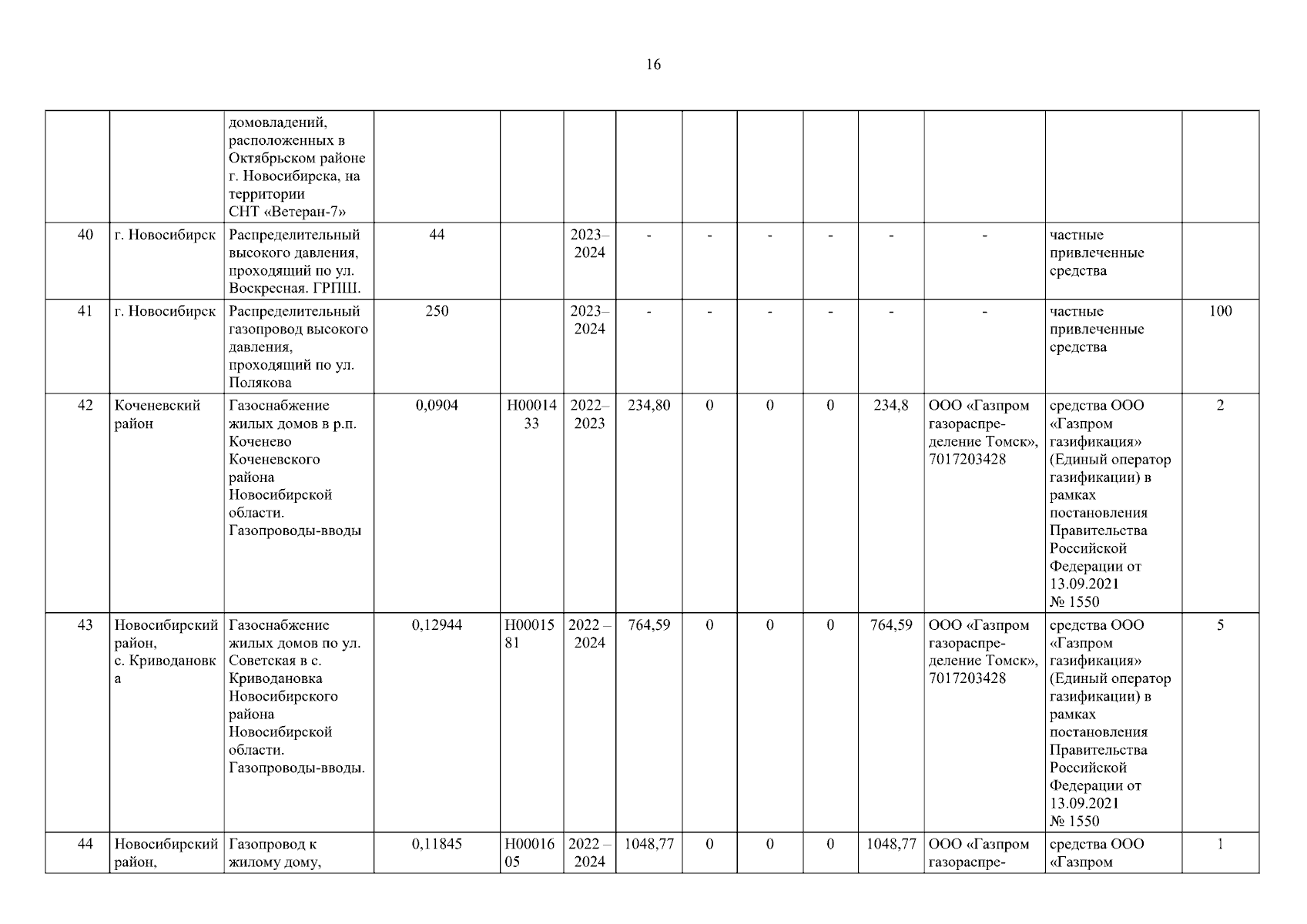 16

| | | | | | | | | | | | | | |
|---|---|---|---|---|---|---|---|---|---|---|---|---|---|
| | | домовладений, расположенных в Октябрьском районе г. Новосибирска, на территории СНТ «Ветеран-7» | | | | | | | | | | | |
| 40 | г. Новосибирск | Распределительный высокого давления, проходящий по ул. Воскресная. ГРПШ. | 44 | | 2023–2024 | - | - | - | - | - | - | частные привлеченные средства | |
| 41 | г. Новосибирск | Распределительный газопровод высокого давления, проходящий по ул. Полякова | 250 | | 2023–2024 | - | - | - | - | - | - | частные привлеченные средства | 100 |
| 42 | Коченевский район | Газоснабжение жилых домов в р.п. Коченево Коченевского района Новосибирской области. Газопроводы-вводы | 0,0904 | Н0001433 | 2022–2023 | 234,80 | 0 | 0 | 0 | 234,8 | ООО «Газпром газораспределение Томск», 7017203428 | средства ООО «Газпром газификация» (Единый оператор газификации) в рамках постановления Правительства Российской Федерации от 13.09.2021 № 1550 | 2 |
| 43 | Новосибирский район, с. Криводановка | Газоснабжение жилых домов по ул. Советская в с. Криводановка Новосибирского района Новосибирской области. Газопроводы-вводы. | 0,12944 | Н0001581 | 2022 – 2024 | 764,59 | 0 | 0 | 0 | 764,59 | ООО «Газпром газораспределение Томск», 7017203428 | средства ООО «Газпром газификация» (Единый оператор газификации) в рамках постановления Правительства Российской Федерации от 13.09.2021 № 1550 | 5 |
| 44 | Новосибирский район, | Газопровод к жилому дому, | 0,11845 | Н0001605 | 2022 – 2024 | 1048,77 | 0 | 0 | 0 | 1048,77 | ООО «Газпром газораспре- | средства ООО «Газпром | 1 |